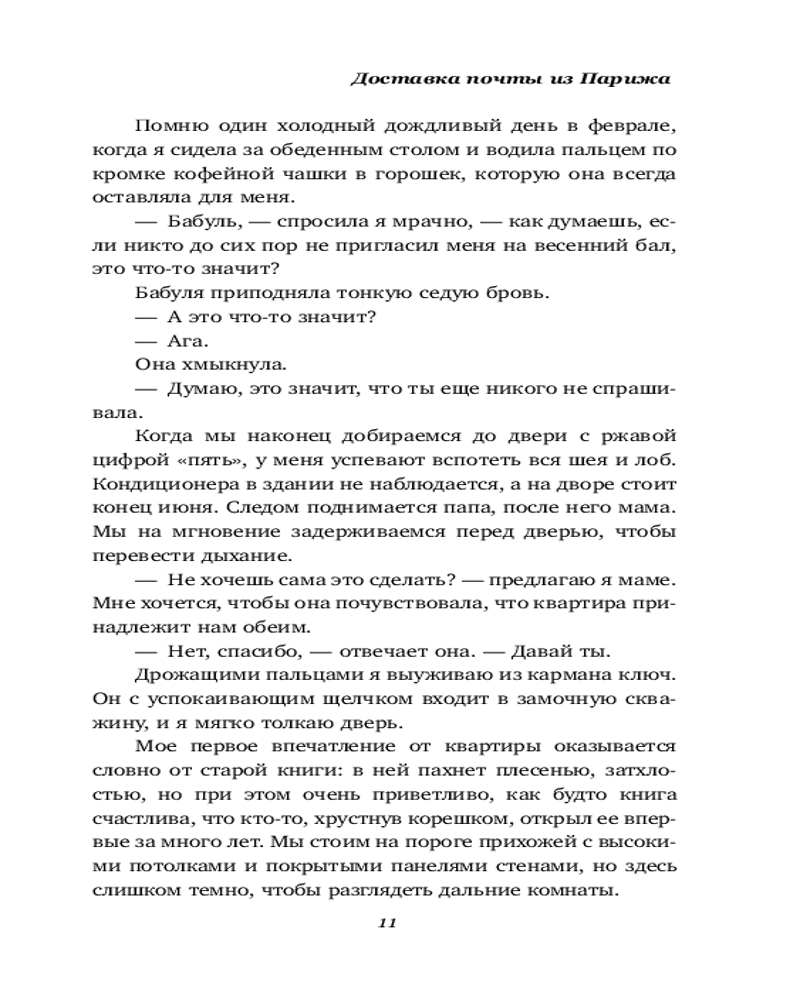 Доставка почты из Парижа

Помню один холодный дождливый день в феврале, когда я сидела за обеденным столом и водила пальцем по кромке кофейной чашки в горошек, которую она всегда оставляла для меня.

— Бабуль, — спросила я мрачно, — как думаешь, если никто до сих пор не пригласил меня на весенний бал, это что-то значит?

Бабуля приподняла тонкую седую бровь.

— А это что-то значит?

— Ага.

Она хмыкнула.

— Думаю, это значит, что ты еще никого не спрашивала.

Когда мы наконец добираемся до двери с ржавой цифрой «пять», у меня успевают вспотеть вся шея и лоб. Кондиционера в здании не наблюдается, а на дворе стоит конец июня. Следом поднимается папа, после него мама. Мы на мгновение задерживаемся перед дверью, чтобы перевести дыхание.

— Не хочешь сама это сделать? — предлагаю я маме. Мне хочется, чтобы она почувствовала, что квартира принадлежит нам обеим.

— Нет, спасибо, — отвечает она. — Давай ты.

Дрожащими пальцами я выуживаю из кармана ключ. Он с успокаивающим щелчком входит в замочную скважину, и я мягко толкаю дверь.

Мое первое впечатление от квартиры оказывается словно от старой книги: в ней пахнет плесенью, затхлостью, но при этом очень приветливо, как будто книга счастлива, что кто-то, хрустнув корешком, открыл ее впервые за много лет. Мы стоим на пороге прихожей с высокими потолками и покрытыми панелями стенами, но здесь слишком темно, чтобы разглядеть дальние комнаты.

11